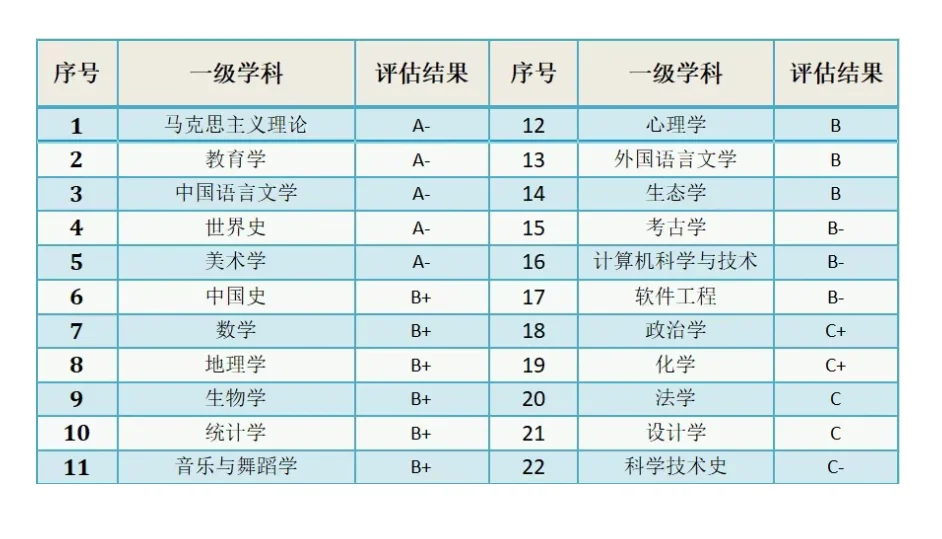 | 序号 | 一级学科 | 评估结果 | 序号 | 一级学科 | 评估结果 |
|---|---|---|---|---|---|
| 1 | 马克思主义理论 | A- | 12 | 心理学 | B |
| 2 | 教育学 | A- | 13 | 外国语言文学 | B |
| 3 | 中国语言文学 | A- | 14 | 生态学 | B |
| 4 | 世界史 | A- | 15 | 考古学 | B- |
| 5 | 美术学 | A- | 16 | 计算机科学与技术 | B- |
| 6 | 中国史 | B+ | 17 | 软件工程 | B- |
| 7 | 数学 | B+ | 18 | 政治学 | C+ |
| 8 | 地理学 | B+ | 19 | 化学 | C+ |
| 9 | 生物学 | B+ | 20 | 法学 | C |
| 10 | 统计学 | B+ | 21 | 设计学 | C |
| 11 | 音乐与舞蹈学 | B+ | 22 | 科学技术史 | C- |